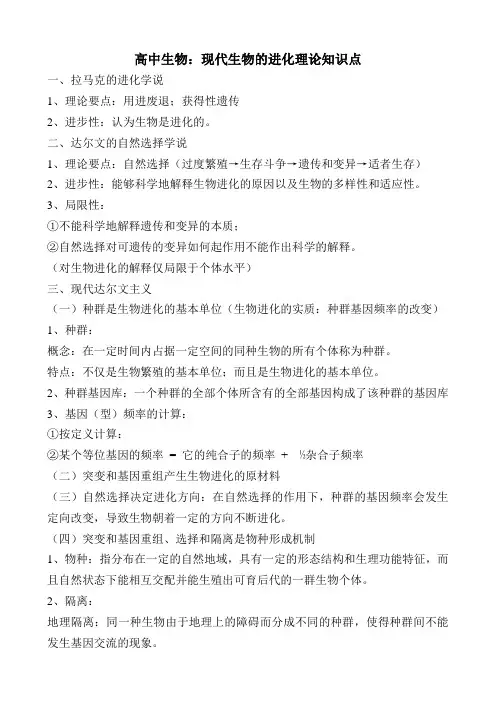 高中生物：现代生物的进化理论知识点

一、拉马克的进化学说

1、理论要点：用进废退；获得性遗传

2、进步性：认为生物是进化的。

二、达尔文的自然选择学说

1、理论要点：自然选择（过度繁殖→生存斗争→遗传和变异→适者生存）

2、进步性：能够科学地解释生物进化的原因以及生物的多样性和适应性。

3、局限性：

①不能科学地解释遗传和变异的本质；

②自然选择对可遗传的变异如何起作用不能作出科学的解释。

（对生物进化的解释仅局限于个体水平）

三、现代达尔文主义

（一）种群是生物进化的基本单位（生物进化的实质：种群基因频率的改变）

1、种群：

概念：在一定时间内占据一定空间的同种生物的所有个体称为种群。

特点：不仅是生物繁殖的基本单位；而且是生物进化的基本单位。

2、种群基因库：一个种群的全部个体所含有的全部基因构成了该种群的基因库

3、基因（型）频率的计算：

①按定义计算：

②某个等位基因的频率 = 它的纯合子的频率 + ½杂合子频率

（二）突变和基因重组产生生物进化的原材料

（三）自然选择决定进化方向：在自然选择的作用下，种群的基因频率会发生定向改变，导致生物朝着一定的方向不断进化。

（四）突变和基因重组、选择和隔离是物种形成机制

1、物种：指分布在一定的自然地域，具有一定的形态结构和生理功能特征，而且自然状态下能相互交配并能生殖出可育后代的一群生物个体。

2、隔离：

地理隔离：同一种生物由于地理上的障碍而分成不同的种群，使得种群间不能发生基因交流的现象。